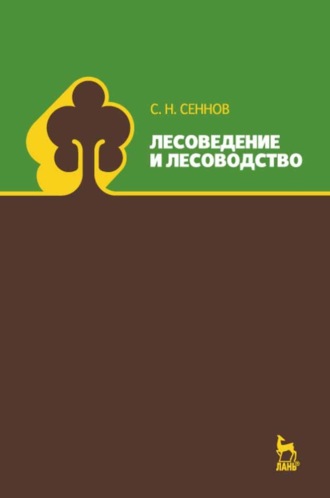 С. Н. СЕННОВ

ЛЕСОВЕДЕНИЕ И ЛЕСОВОДСТВО

ЛАНЬ®